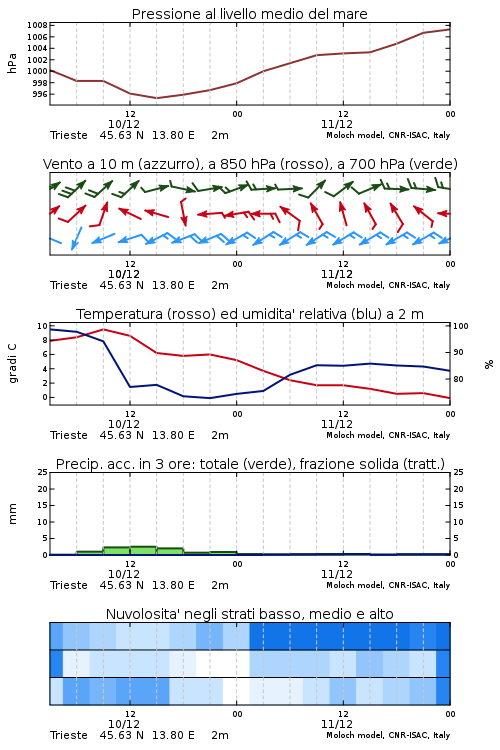 Pressione al livello medio del mare

hPa

1008
1006
1004
1002
1000
998
996

12
10/12
00
12
11/12
00

Trieste 45.63 N 13.80 E 2m
Moloch model, CNR-ISAC, Italy

Vento a 10 m (azzurro), a 850 hPa (rosso), a 700 hPa (verde)

12
10/12
00
12
11/12
00

Trieste 45.63 N 13.80 E 2m
Moloch model, CNR-ISAC, Italy

Temperatura (rosso) ed umidita' relativa (blu) a 2 m

gradi C

10
8
6
4
2
0

100
90
80

%

12
10/12
00
12
11/12
00

Trieste 45.63 N 13.80 E 2m
Moloch model, CNR-ISAC, Italy

Precip. acc. in 3 ore: totale (verde), frazione solida (tratt.)

mm

25
20
15
10
5
0

25
20
15
10
5
0

12
10/12
00
12
11/12
00

Trieste 45.63 N 13.80 E 2m
Moloch model, CNR-ISAC, Italy

Nuvolosita' negli strati basso, medio e alto

12
10/12
00
12
11/12
00

Trieste 45.63 N 13.80 E 2m
Moloch model, CNR-ISAC, Italy